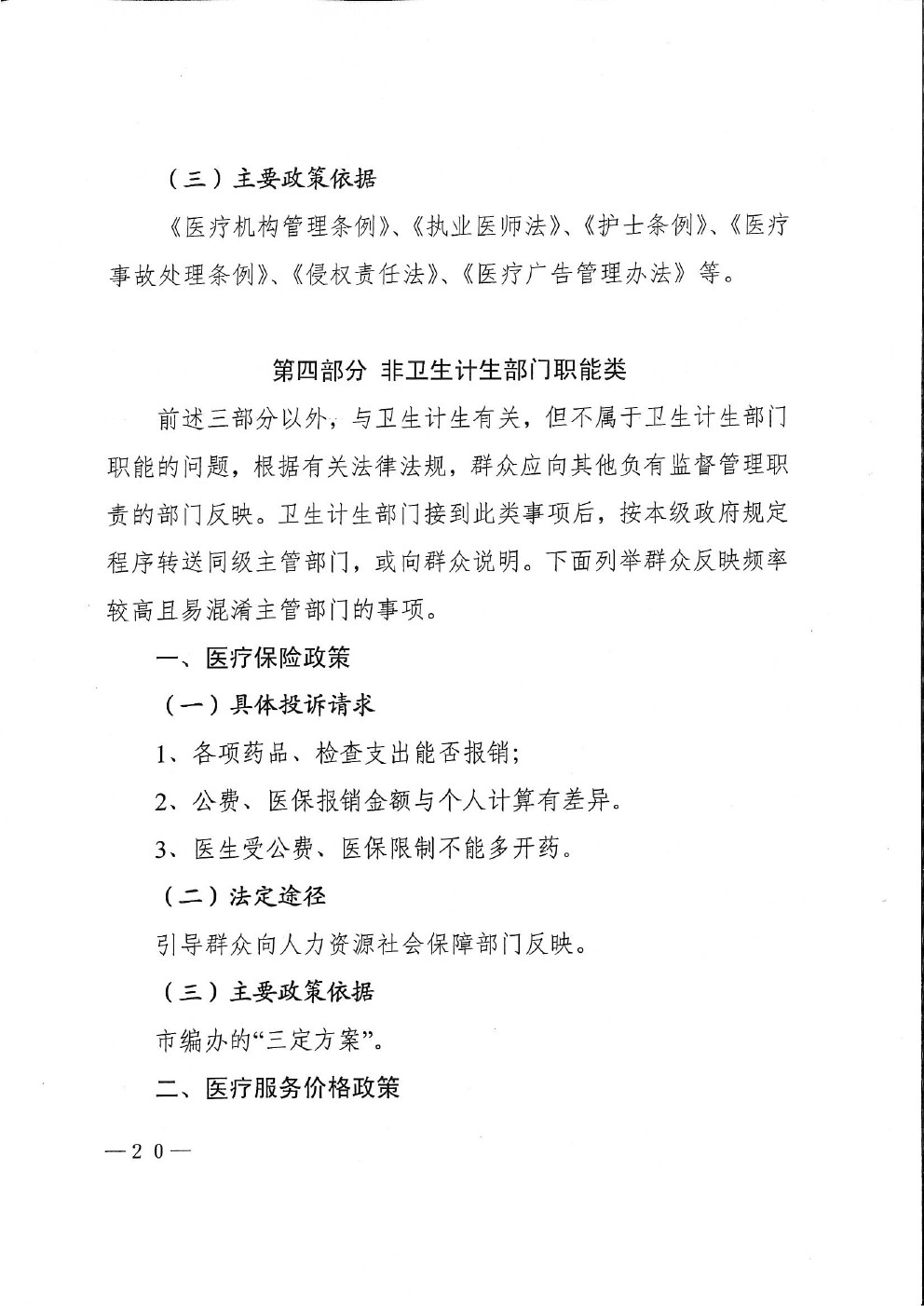 （三）主要政策依据

《医疗机构管理条例》、《执业医师法》、《护士条例》、《医疗事故处理条例》、《侵权责任法》、《医疗广告管理办法》等。

第四部分 非卫生计生部门职能类

前述三部分以外，与卫生计生有关，但不属于卫生计生部门职能的问题，根据有关法律法规，群众应向其他负有监督管理职责的部门反映。卫生计生部门接到此类事项后，按本级政府规定程序转送同级主管部门，或向群众说明。下面列举群众反映频率较高且易混淆主管部门的事项。

一、医疗保险政策

（一）具体投诉请求

1、各项药品、检查支出能否报销；

2、公费、医保报销金额与个人计算有差异。

3、医生受公费、医保限制不能多开药。

（二）法定途径

引导群众向人力资源社会保障部门反映。

（三）主要政策依据

市编办的“三定方案”。

二、医疗服务价格政策

—20—